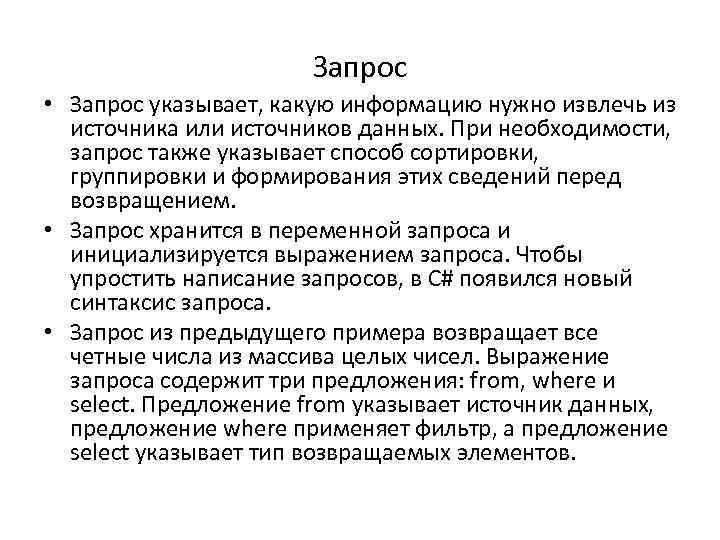 Запрос

• Запрос указывает, какую информацию нужно извлечь из источника или источников данных. При необходимости, запрос также указывает способ сортировки, группировки и формирования этих сведений перед возвращением.

• Запрос хранится в переменной запроса и инициализируется выражением запроса. Чтобы упростить написание запросов, в C# появился новый синтаксис запроса.

• Запрос из предыдущего примера возвращает все четные числа из массива целых чисел. Выражение запроса содержит три предложения: from, where и select. Предложение from указывает источник данных, предложение where применяет фильтр, а предложение select указывает тип возвращаемых элементов.